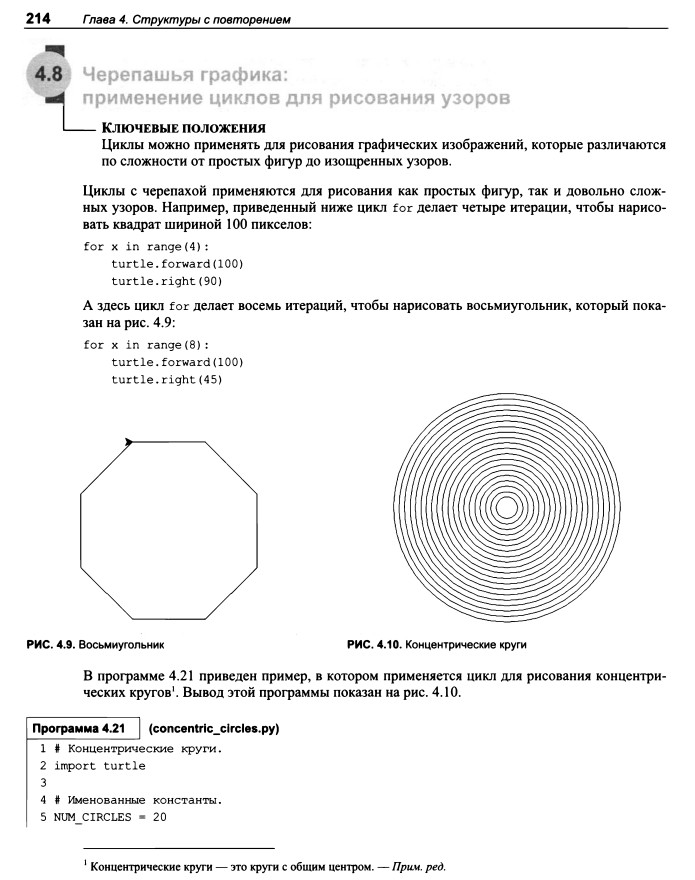 214 Глава 4. Структуры с повторением

4.8 Черепашья графика: применение циклов для рисования узоров

КЛЮЧЕВЫЕ ПОЛОЖЕНИЯ
Циклы можно применять для рисования графических изображений, которые различаются по сложности от простых фигур до изощренных узоров.

Циклы с черепахой применяются для рисования как простых фигур, так и довольно сложных узоров. Например, приведенный ниже цикл for делает четыре итерации, чтобы нарисовать квадрат шириной 100 пикселов:

for x in range(4):
    turtle.forward(100)
    turtle.right(90)

А здесь цикл for делает восемь итераций, чтобы нарисовать восьмиугольник, который показан на рис. 4.9:

for x in range(8):
    turtle.forward(100)
    turtle.right(45)

РИС. 4.9. Восьмиугольник

РИС. 4.10. Концентрические круги

В программе 4.21 приведен пример, в котором применяется цикл для рисования концентрических кругов$^1$. Вывод этой программы показан на рис. 4.10.

Программа 4.21 (concentric_circles.py)

1 # Концентрические круги.
2 import turtle
3
4 # Именованные константы.
5 NUM_CIRCLES = 20

$^1$ Концентрические круги — это круги с общим центром. — Прим. ред.